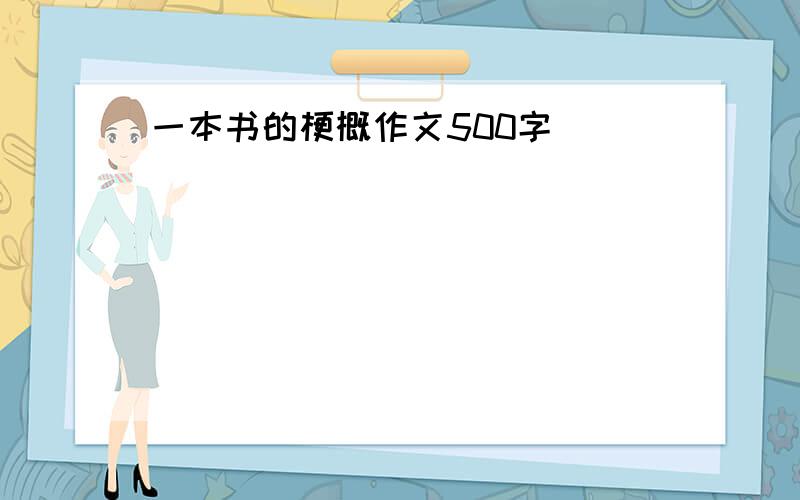 一本书的梗概作文500字